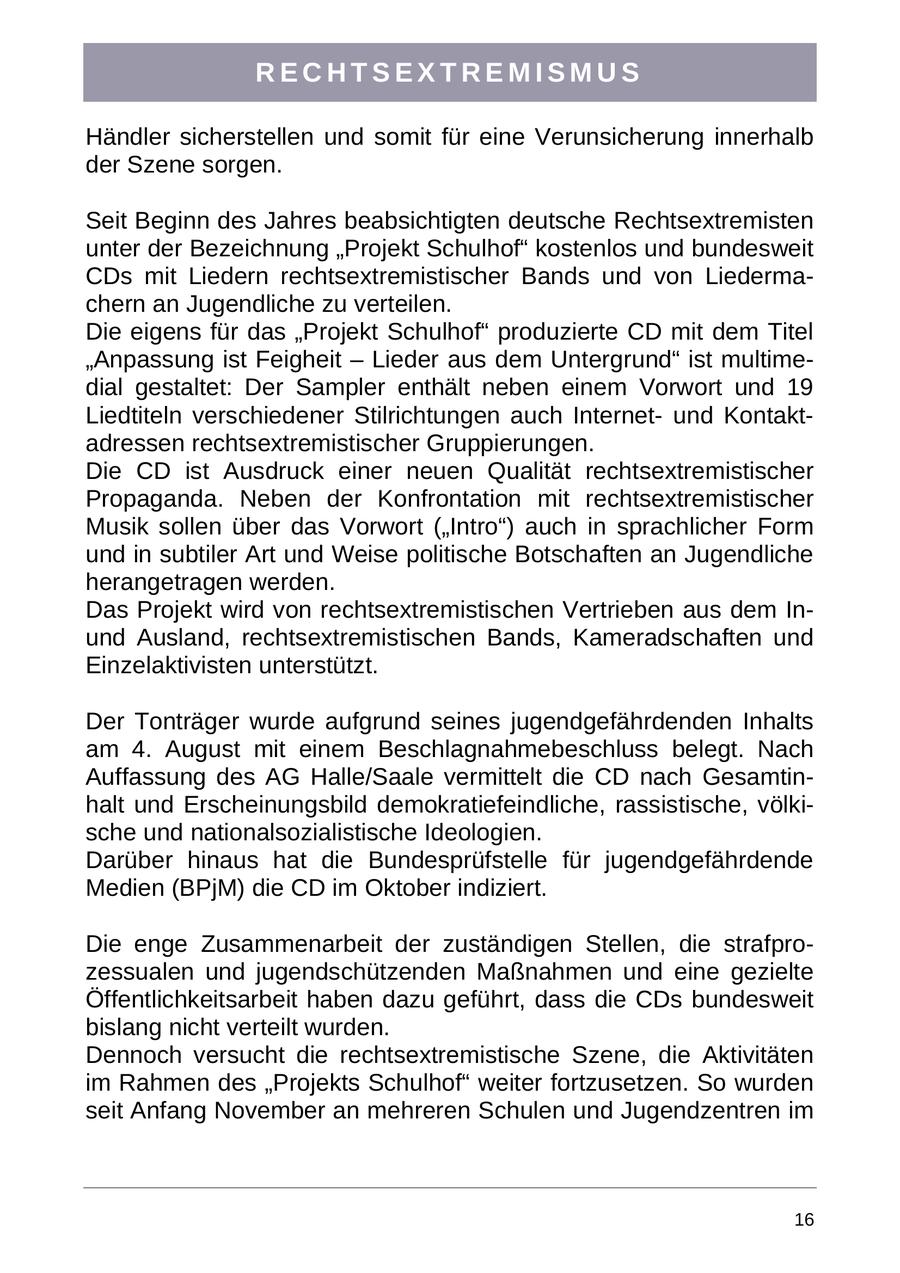 RECHTSEXTREMISMUS

Händler sicherstellen und somit für eine Verunsicherung innerhalb der Szene sorgen.

Seit Beginn des Jahres beabsichtigten deutsche Rechtsextremisten unter der Bezeichnung „Projekt Schulhof“ kostenlos und bundesweit CDs mit Liedern rechtsextremistischer Bands und von Liedermachern an Jugendliche zu verteilen.
Die eigens für das „Projekt Schulhof“ produzierte CD mit dem Titel „Anpassung ist Feigheit – Lieder aus dem Untergrund“ ist multimedial gestaltet: Der Sampler enthält neben einem Vorwort und 19 Liedtiteln verschiedener Stilrichtungen auch Internet- und Kontaktadressen rechtsextremistischer Gruppierungen.
Die CD ist Ausdruck einer neuen Qualität rechtsextremistischer Propaganda. Neben der Konfrontation mit rechtsextremistischer Musik sollen über das Vorwort („Intro“) auch in sprachlicher Form und in subtiler Art und Weise politische Botschaften an Jugendliche herangetragen werden.
Das Projekt wird von rechtsextremistischen Vertrieben aus dem In- und Ausland, rechtsextremistischen Bands, Kameradschaften und Einzelaktivisten unterstützt.

Der Tonträger wurde aufgrund seines jugendgefährdenden Inhalts am 4. August mit einem Beschlagnahmebeschluss belegt. Nach Auffassung des AG Halle/Saale vermittelt die CD nach Gesamtinhalt und Erscheinungsbild demokratiefeindliche, rassistische, völkische und nationalsozialistische Ideologien.
Darüber hinaus hat die Bundesprüfstelle für jugendgefährdende Medien (BPjM) die CD im Oktober indiziert.

Die enge Zusammenarbeit der zuständigen Stellen, die strafprozessualen und jugendschützenden Maßnahmen und eine gezielte Öffentlichkeitsarbeit haben dazu geführt, dass die CDs bundesweit bislang nicht verteilt wurden.
Dennoch versucht die rechtsextremistische Szene, die Aktivitäten im Rahmen des „Projekts Schulhof“ weiter fortzusetzen. So wurden seit Anfang November an mehreren Schulen und Jugendzentren im

16